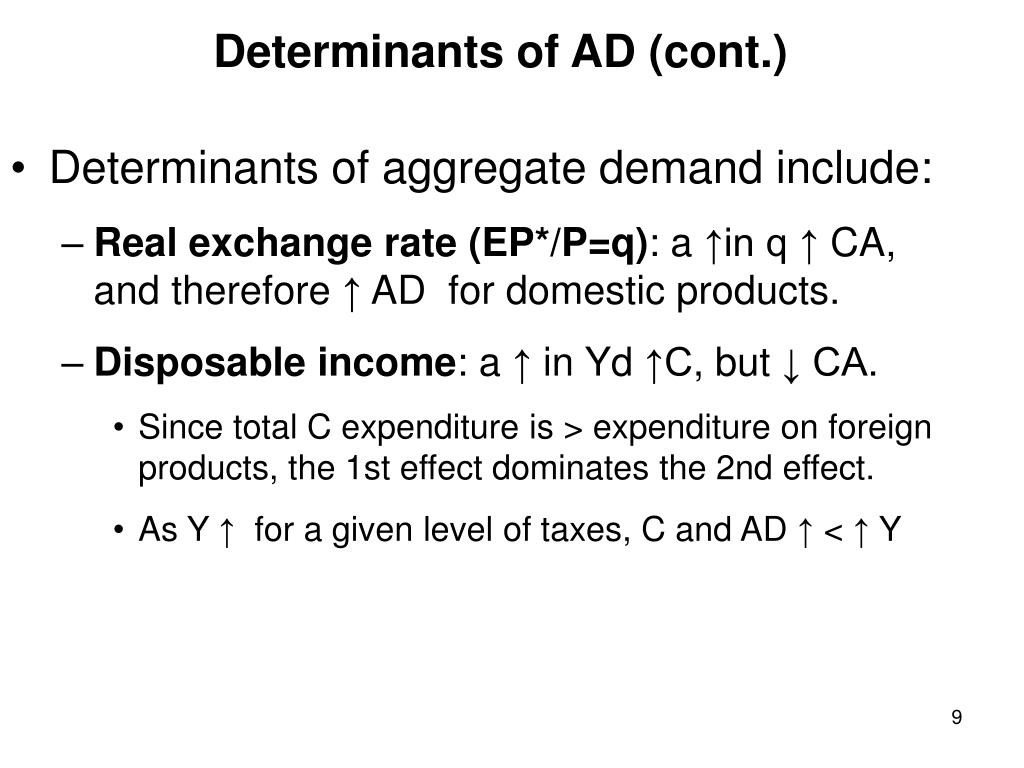 Determinants of AD (cont.)

• Determinants of aggregate demand include:

– Real exchange rate (EP*/P=q): a ↑in q ↑ CA, and therefore ↑ AD for domestic products.

– Disposable income: a ↑ in Yd ↑C, but ↓ CA.

• Since total C expenditure is > expenditure on foreign products, the 1st effect dominates the 2nd effect.

• As Y ↑ for a given level of taxes, C and AD ↑ < ↑ Y

9